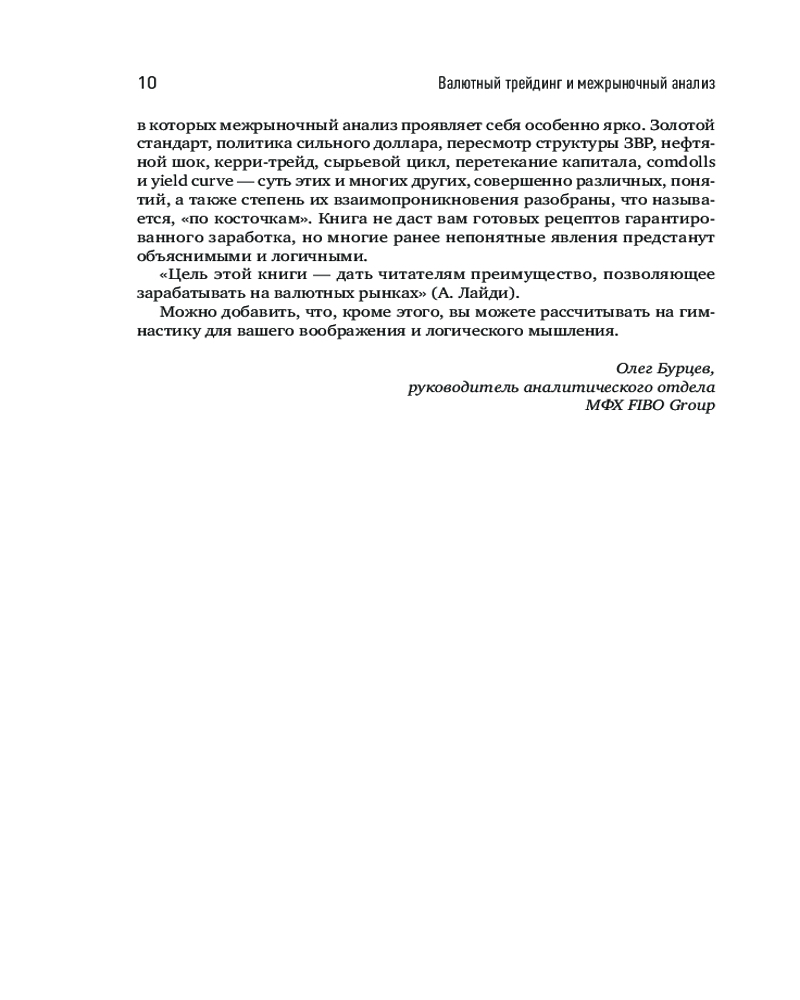 10 Валютный трейдинг и межрыночный анализ

в которых межрыночный анализ проявляет себя особенно ярко. Золотой стандарт, политика сильного доллара, пересмотр структуры ЗВР, нефтяной шок, керри-трейд, сырьевой цикл, перетекание капитала, comdolls и yield curve — суть этих и многих других, совершенно различных, понятий, а также степень их взаимопроникновения разобраны, что называется, «по косточкам». Книга не даст вам готовых рецептов гарантированного заработка, но многие ранее непонятные явления предстанут объяснимыми и логичными.

«Цель этой книги — дать читателям преимущество, позволяющее зарабатывать на валютных рынках» (А. Лайди).

Можно добавить, что, кроме этого, вы можете рассчитывать на гимнастику для вашего воображения и логического мышления.

Олег Бурцев,
руководитель аналитического отдела
МФХ FIBO Group